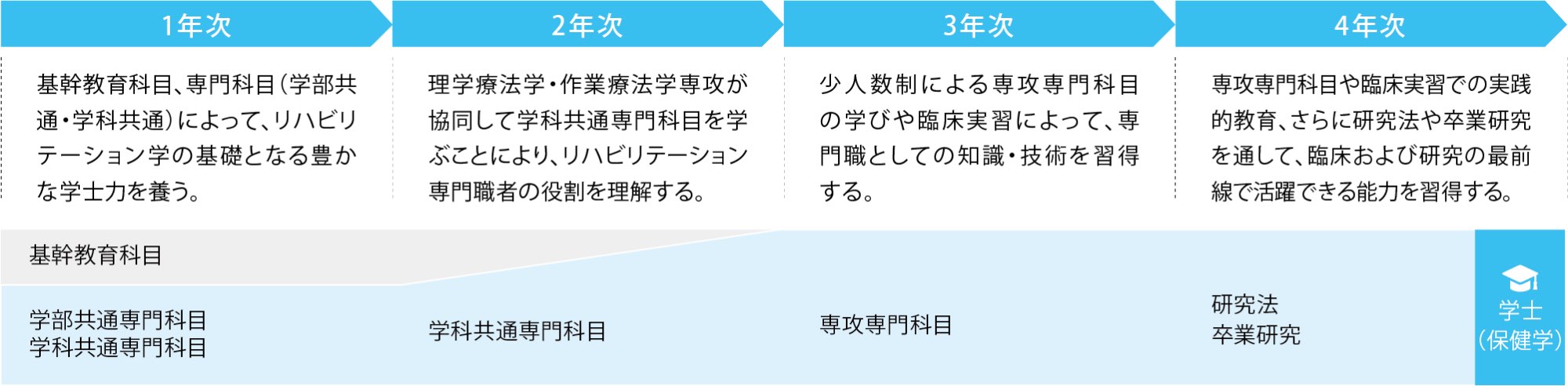 1年次

基幹教育科目、専門科目(学部共通・学科共通)によって、リハビリテーション学の基礎となる豊かな学士力を養う。

2年次

理学療法学・作業療法学専攻が協同して学科共通専門科目を学ぶことにより、リハビリテーション専門職者の役割を理解する。

3年次

少人数制による専攻専門科目の学びや臨床実習によって、専門職としての知識・技術を習得する。

4年次

専攻専門科目や臨床実習での実践的教育、さらに研究法や卒業研究を通して、臨床および研究の最前線で活躍できる能力を習得する。

基幹教育科目

学部共通専門科目
学科共通専門科目

学科共通専門科目

専攻専門科目

研究法
卒業研究

学士
(保健学)